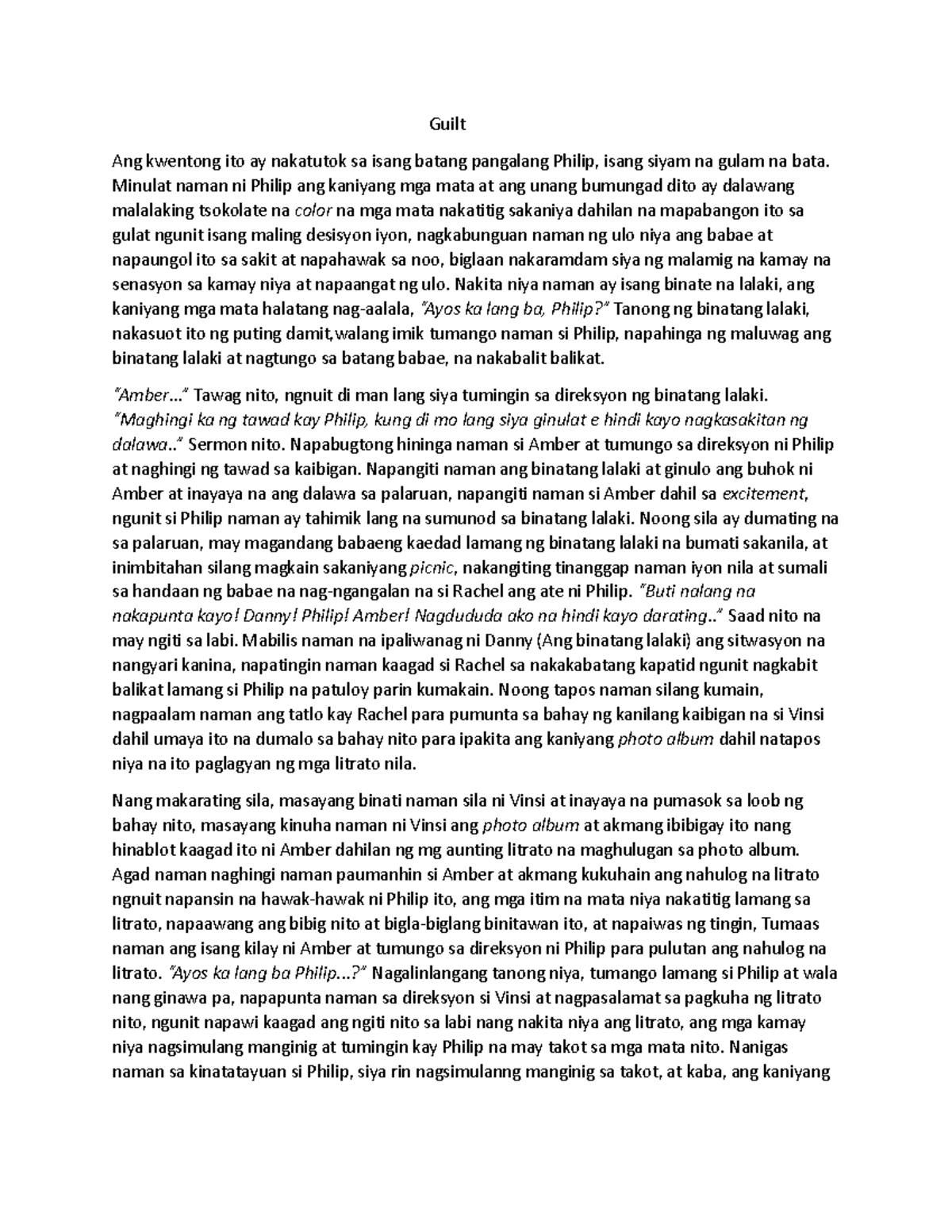 Guilt

Ang kwentong ito ay nakatutok sa isang batang pangalang Philip, isang siyam na gulam na bata. Minulat naman ni Philip ang kaniyang mga mata at ang unang bumungad dito ay dalawang malalaking tsokolate na color na mga mata nakatitig sakaniya dahilan na mapabangon ito sa gulat ngunit isang maling desisyon iyon, nagkabunguan naman ng ulo niya ang babae at napaungol ito sa sakit at napahawak sa noo, biglaan nakaramdam siya ng malamig na kamay na senasyon sa kamay niya at napaangat ng ulo. Nakita niya naman ay isang binate na lalaki, ang kaniyang mga mata halatang nag-aalala, "Ayos ka lang ba, Philip?" Tanong ng binatang lalaki, nakasuot ito ng puting damit,walang imik tumango naman si Philip, napahinga ng maluwag ang binatang lalaki at nagtungo sa batang babae, na nakabalit balikat.

"Amber..." Tawag nito, ngnuit di man lang siya tumingin sa direksyon ng binatang lalaki. "Maghingi ka ng tawad kay Philip, kung di mo lang siya ginulat e hindi kayo nagkasakitan ng dalawa.." Sermon nito. Napabugtong hininga naman si Amber at tumungo sa direksyon ni Philip at naghingi ng tawad sa kaibigan. Napangiti naman ang binatang lalaki at ginulo ang buhok ni Amber at inayaya na ang dalawa sa palaruan, napangiti naman si Amber dahil sa excitement, ngunit si Philip naman ay tahimik lang na sumunod sa binatang lalaki. Noong sila ay dumating na sa palaruan, may magandang babaeng kaedad lamang ng binatang lalaki na bumati sakanila, at inimbitahan silang magkain sakaniyang picnic, nakangiting tinanggap naman iyon nila at sumali sa handaan ng babae na nag-ngangalan na si Rachel ang ate ni Philip. "Buti nalang na nakapunta kayo! Danny! Philip! Amber! Nagdududa ako na hindi kayo darating.." Saad nito na may ngiti sa labi. Mabilis naman na ipaliwanag ni Danny (Ang binatang lalaki) ang sitwasyon na nangyari kanina, napatingin naman kaagad si Rachel sa nakakabatang kapatid ngunit nagkabit balikat lamang si Philip na patuloy parin kumakain. Noong tapos naman silang kumain, nagpaalam naman ang tatlo kay Rachel para pumunta sa bahay ng kanilang kaibigan na si Vinsi dahil umaya ito na dumalo sa bahay nito para ipakita ang kaniyang photo album dahil natapos niya na ito paglagyan ng mga litrato nila.

Nang makarating sila, masayang binati naman sila ni Vinsi at inayaya na pumasok sa loob ng bahay nito, masayang kinuha naman ni Vinsi ang photo album at akmang ibibigay ito nang hinablot kaagad ito ni Amber dahilan ng mg aunting litrato na maghulugan sa photo album. Agad naman naghingi naman paumanhin si Amber at akmang kukuhain ang nahulog na litrato ngnuit napansin na hawak-hawak ni Philip ito, ang mga itim na mata niya nakatitig lamang sa litrato, napaawang ang bibig nito at bigla-biglang binitawan ito, at napaiwas ng tingin, Tumaas naman ang isang kilay ni Amber at tumungo sa direksyon ni Philip para pulutan ang nahulog na litrato. "Ayos ka lang ba Philip...?" Nagalinlangang tanong niya, tumango lamang si Philip at wala nang ginawa pa, napapunta naman sa direksyon si Vinsi at nagpasalamat sa pagkuha ng litrato nito, ngunit napawi kaagad ang ngiti nito sa labi nang nakita niya ang litrato, ang mga kamay niya nagsimulang manginig at tumingin kay Philip na may takot sa mga mata nito. Nanigas naman sa kinatatayuan si Philip, siya rin nagsimulanng manginig sa takot, at kaba, ang kaniyang